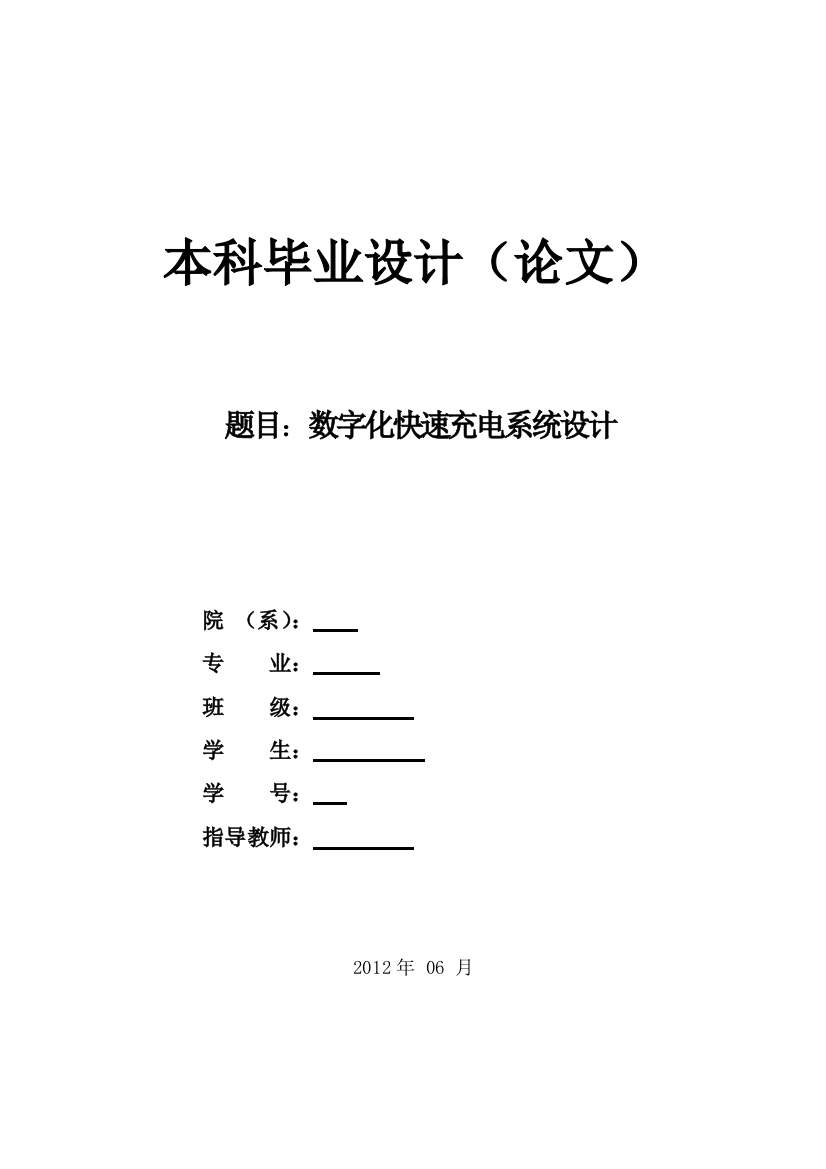 本科毕业设计（论文）

题目：数字化快速充电系统设计

院 （系）：
专 业：
班 级：
学 生：
学 号：
指导教师：

2012年 06 月